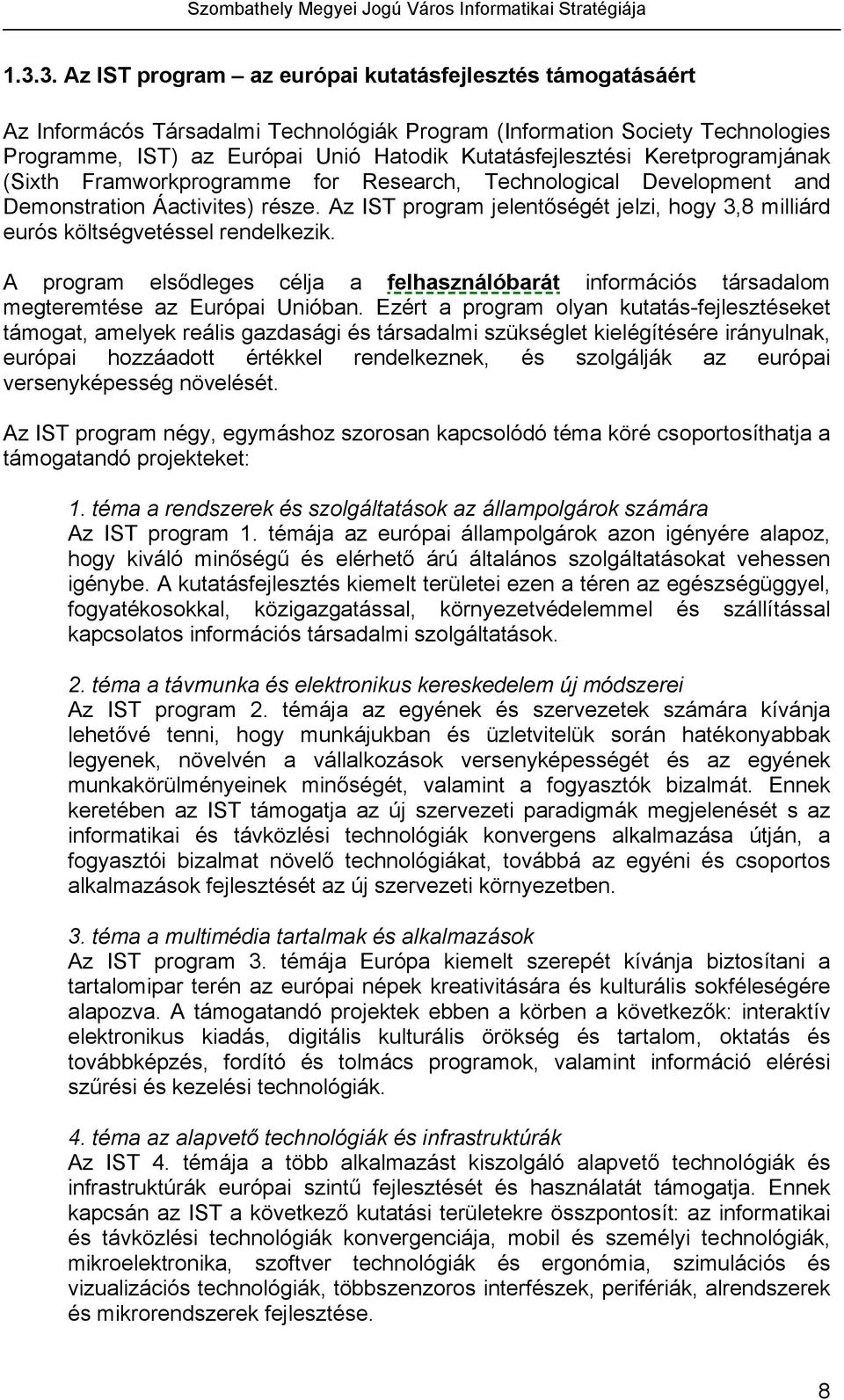 Szombathely Megyei Jogú Város Informatikai Stratégiája

1.3.3. Az IST program – az európai kutatásfejlesztés támogatásáért

Az Informácós Társadalmi Technológiák Program (Information Society Technologies Programme, IST) az Európai Unió Hatodik Kutatásfejlesztési Keretprogramjának (Sixth Framworkprogramme for Research, Technological Development and Demonstration Áactivites) része. Az IST program jelentőségét jelzi, hogy 3,8 milliárd eurós költségvetéssel rendelkezik.

A program elsődleges célja a felhasználóbarát információs társadalom megteremtése az Európai Unióban. Ezért a program olyan kutatás-fejlesztéseket támogat, amelyek reális gazdasági és társadalmi szükséglet kielégítésére irányulnak, európai hozzáadott értékkel rendelkeznek, és szolgálják az európai versenyképesség növelését.

Az IST program négy, egymáshoz szorosan kapcsolódó téma köré csoportosíthatja a támogatandó projekteket:

1. téma a rendszerek és szolgáltatások az állampolgárok számára
Az IST program 1. témája az európai állampolgárok azon igényére alapoz, hogy kiváló minőségű és elérhető árú általános szolgáltatásokat vehessen igénybe. A kutatásfejlesztés kiemelt területei ezen a téren az egészségüggyel, fogyatékosokkal, közigazgatással, környezetvédelemmel és szállítással kapcsolatos információs társadalmi szolgáltatások.

2. téma a távmunka és elektronikus kereskedelem új módszerei
Az IST program 2. témája az egyének és szervezetek számára kívánja lehetővé tenni, hogy munkájukban és üzletvitelük során hatékonyabbak legyenek, növelvén a vállalkozások versenyképességét és az egyének munkakörülményeinek minőségét, valamint a fogyasztók bizalmát. Ennek keretében az IST támogatja az új szervezeti paradigmák megjelenését s az informatikai és távközlési technológiák konvergens alkalmazása útján, a fogyasztói bizalmat növelő technológiákat, továbbá az egyéni és csoportos alkalmazások fejlesztését az új szervezeti környezetben.

3. téma a multimédia tartalmak és alkalmazások
Az IST program 3. témája Európa kiemelt szerepét kívánja biztosítani a tartalomipar terén az európai népek kreativitására és kulturális sokféleségére alapozva. A támogatandó projektek ebben a körben a következők: interaktív elektronikus kiadás, digitális kulturális örökség és tartalom, oktatás és továbbképzés, fordító és tolmács programok, valamint információ elérési szűrési és kezelési technológiák.

4. téma az alapvető technológiák és infrastruktúrák
Az IST 4. témája a több alkalmazást kiszolgáló alapvető technológiák és infrastruktúrák európai szintű fejlesztését és használatát támogatja. Ennek kapcsán az IST a következő kutatási területekre összpontosít: az informatikai és távközlési technológiák konvergenciája, mobil és személyi technológiák, mikroelektronika, szoftver technológiák és ergonómia, szimulációs és vizualizációs technológiák, többszenzoros interfészek, perifériák, alrendszerek és mikrorendszerek fejlesztése.

8